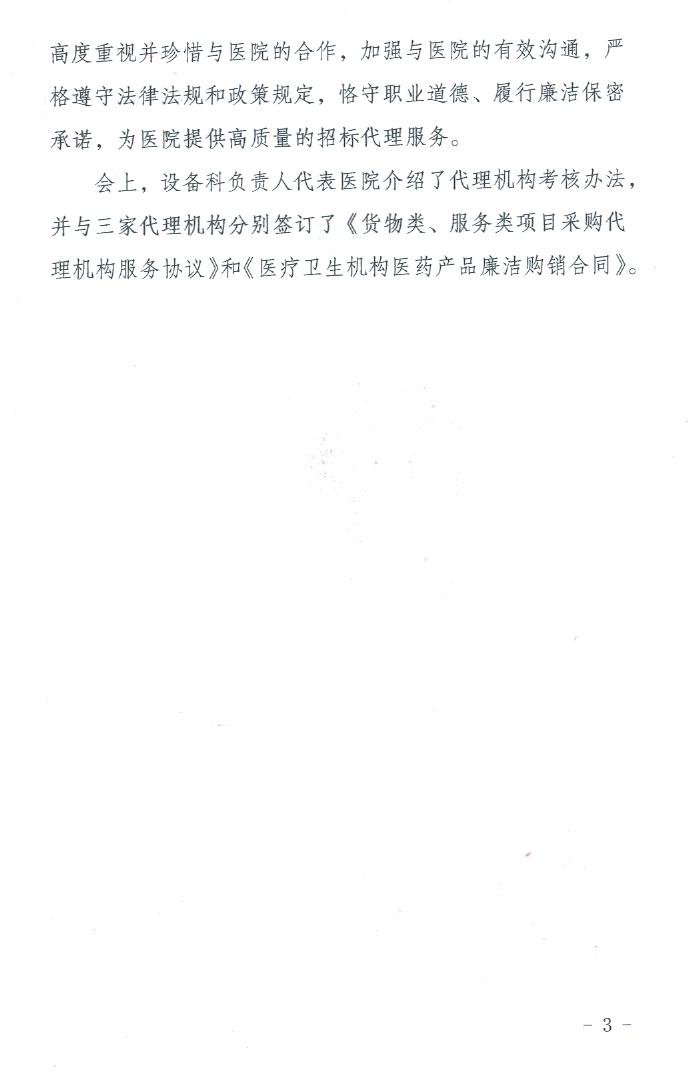 高度重视并珍惜与医院的合作，加强与医院的有效沟通，严格遵守法律法规和政策规定，恪守职业道德、履行廉洁保密承诺，为医院提供高质量的招标代理服务。

会上，设备科负责人代表医院介绍了代理机构考核办法，并与三家代理机构分别签订了《货物类、服务类项目采购代理机构服务协议》和《医疗卫生机构医药产品廉洁购销合同》。

- 3 -